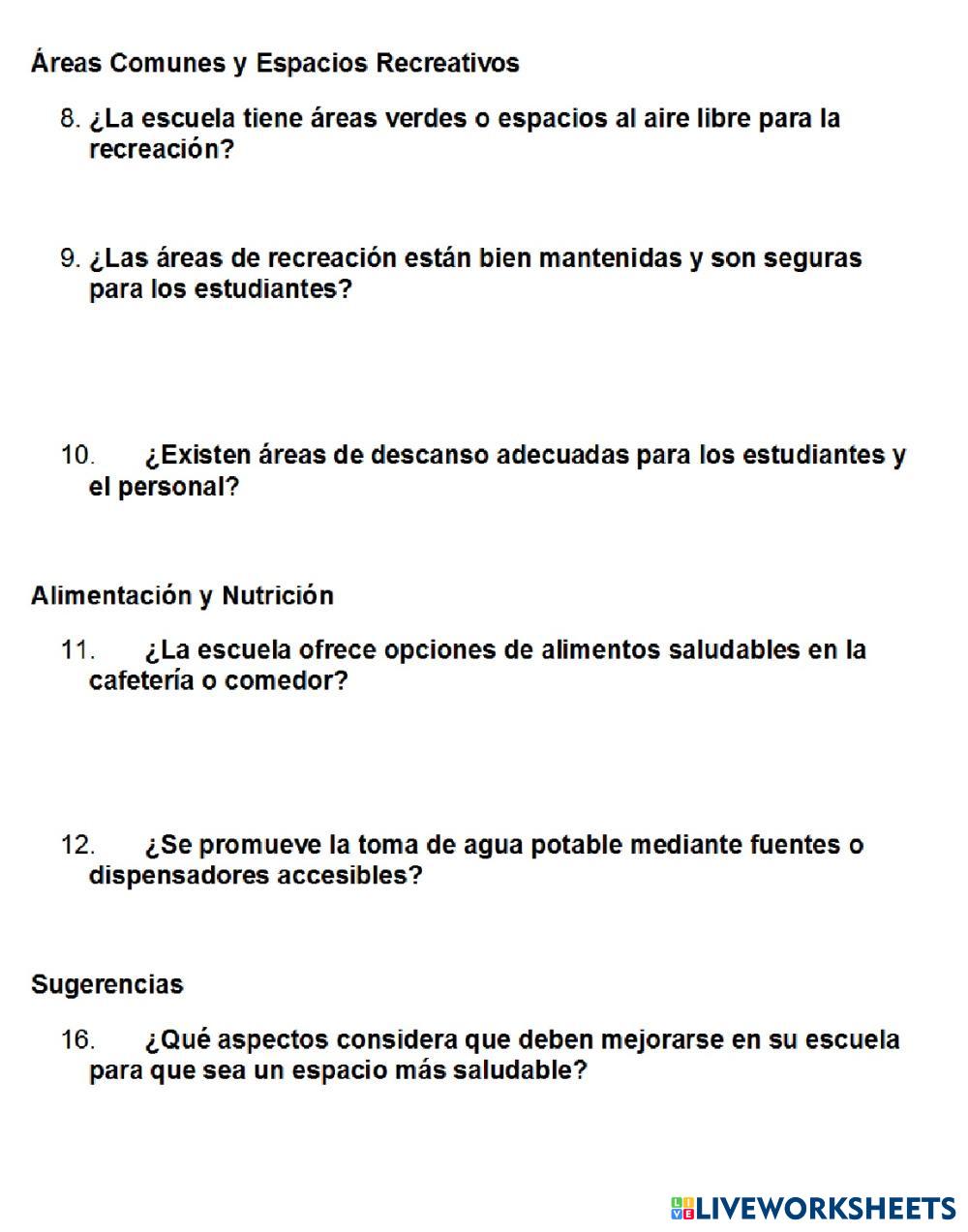 Áreas Comunes y Espacios Recreativos

8. ¿La escuela tiene áreas verdes o espacios al aire libre para la recreación?

9. ¿Las áreas de recreación están bien mantenidas y son seguras para los estudiantes?

10. ¿Existen áreas de descanso adecuadas para los estudiantes y el personal?

Alimentación y Nutrición

11. ¿La escuela ofrece opciones de alimentos saludables en la cafetería o comedor?

12. ¿Se promueve la toma de agua potable mediante fuentes o dispensadores accesibles?

Sugerencias

16. ¿Qué aspectos considera que deben mejorarse en su escuela para que sea un espacio más saludable?

LIVEWORKSHEETS